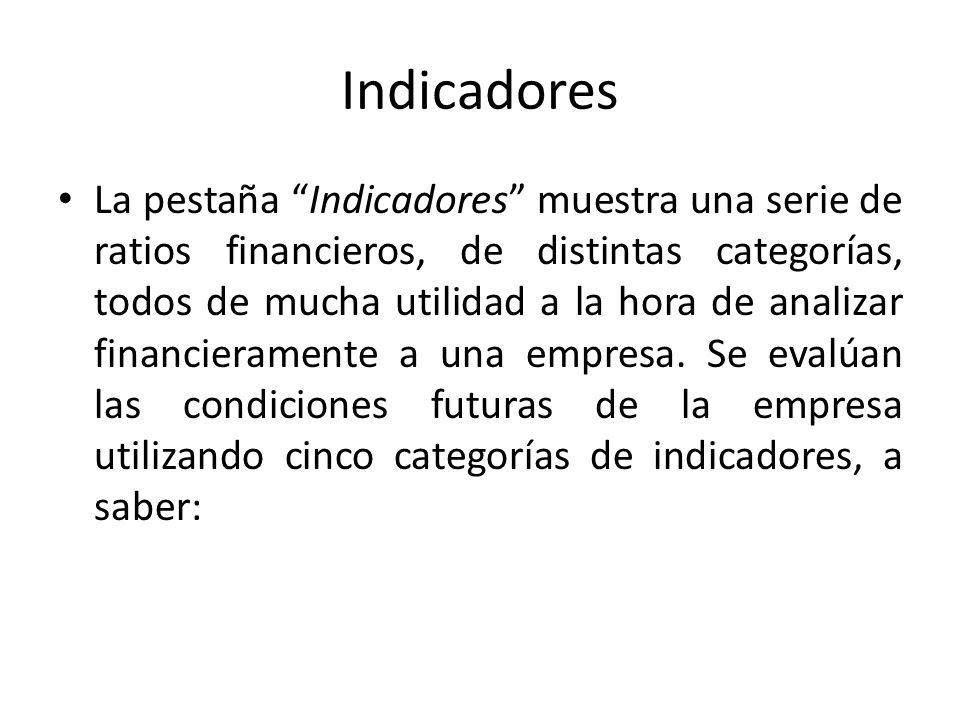 Indicadores

• La pestaña “Indicadores” muestra una serie de ratios financieros, de distintas categorías, todos de mucha utilidad a la hora de analizar financieramente a una empresa. Se evalúan las condiciones futuras de la empresa utilizando cinco categorías de indicadores, a saber: